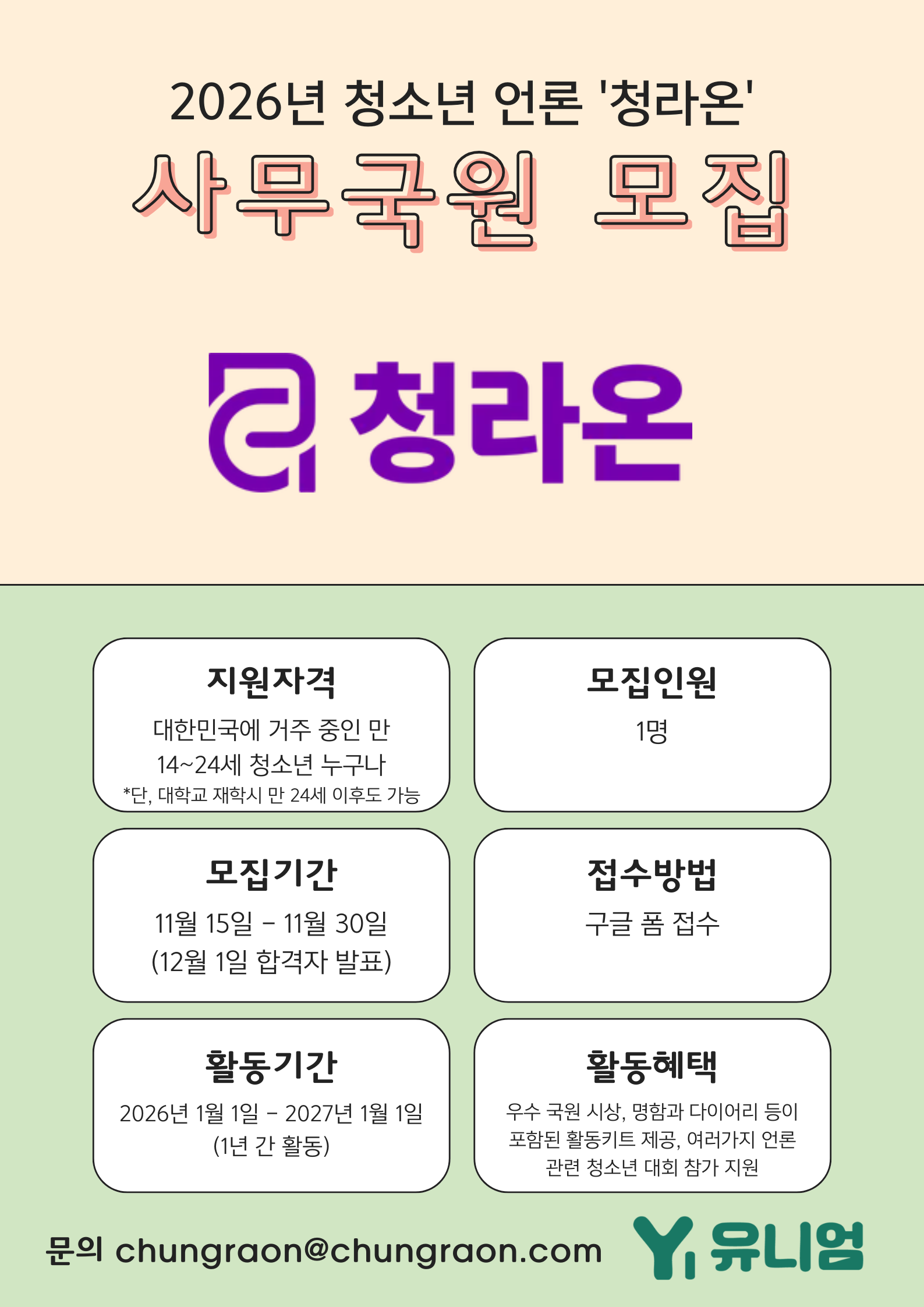 2026년 청소년 언론 '청라온'

사무국원 모집

청라온

지원자격

대한민국에 거주 중인 만 14~24세 청소년 누구나

*단, 대학교 재학시 만 24세 이후도 가능

모집인원

1명

모집기간

11월 15일 - 11월 30일
(12월 1일 합격자 발표)

접수방법

구글 폼 접수

활동기간

2026년 1월 1일 - 2027년 1월 1일
(1년 간 활동)

활동혜택

우수 국원 시상, 명함과 다이어리 등이 포함된 활동키트 제공, 여러가지 언론 관련 청소년 대회 참가 지원

문의 chungraon@chungraon.com

유니엄